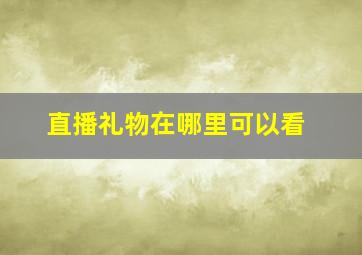 直播礼物在哪里可以看